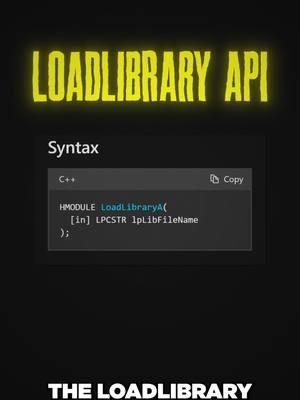 LOADLIBRARY API

Syntax

C++ Copy

HMODULE LoadLibraryA(
  [in] LPCSTR lpLibFileName
);

THE LOADLIBRARY